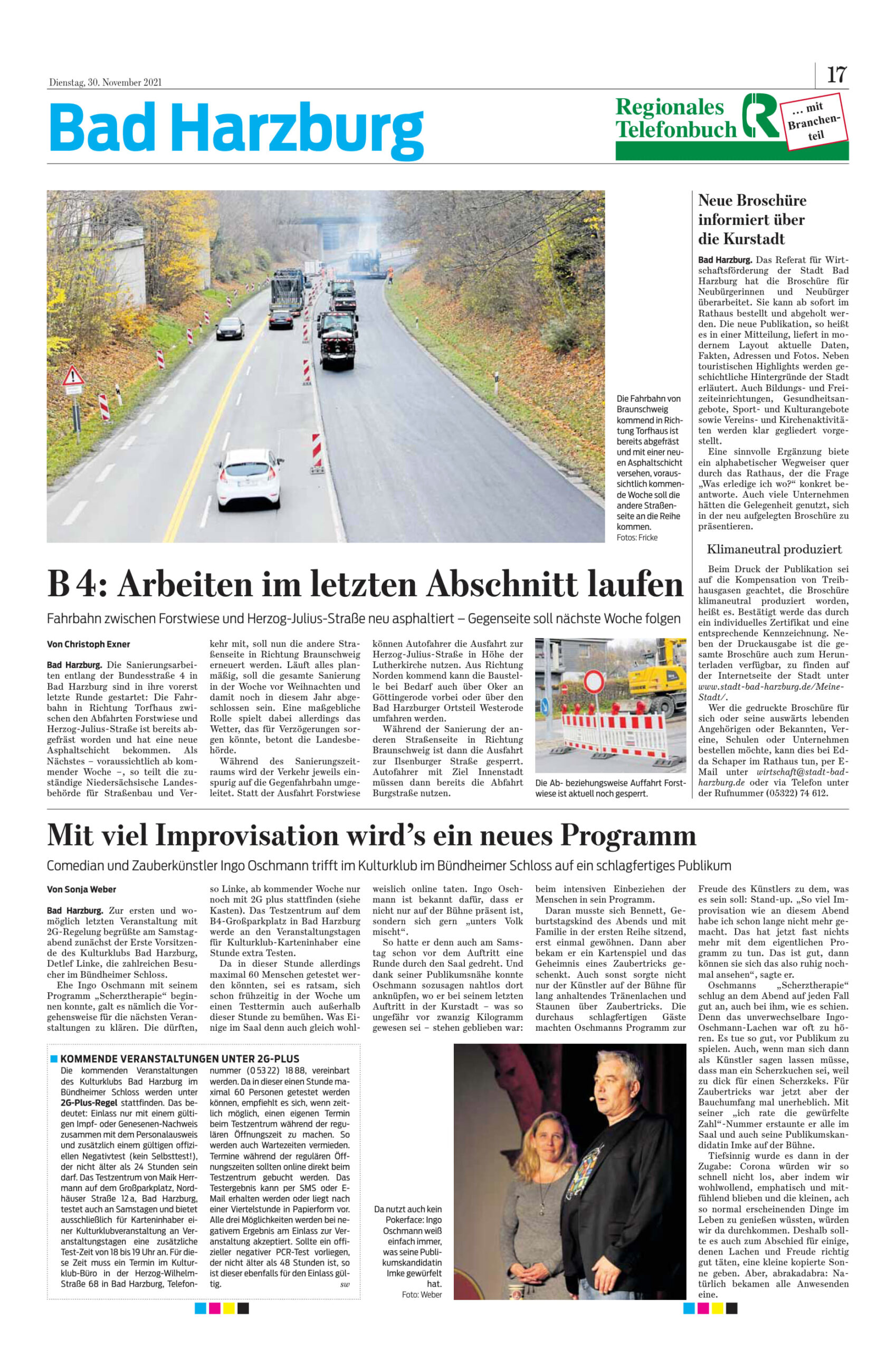 Dienstag, 30. November 2021

17

Bad Harzburg

Regionales Telefonbuch

... mit Branchenteil

Die Fahrbahn von Braunschweig kommend in Richtung Torfhaus ist bereits abgefräst und mit einer neuen Asphaltschicht versehen, voraussichtlich kommende Woche soll die andere Straßenseite an die Reihe kommen.
Fotos: Fricke

B 4: Arbeiten im letzten Abschnitt laufen

Fahrbahn zwischen Forstwiese und Herzog-Julius-Straße neu asphaltiert – Gegenseite soll nächste Woche folgen

Von Christoph Exner

Bad Harzburg. Die Sanierungsarbeiten entlang der Bundesstraße 4 in Bad Harzburg sind in ihre vorerst letzte Runde gestartet: Die Fahrbahn in Richtung Torfhaus zwischen den Abfahrten Forstwiese und Herzog-Julius-Straße ist bereits abgefräst worden und hat eine neue Asphaltschicht bekommen. Als Nächstes – voraussichtlich ab kommender Woche –, so teilt die zuständige Niedersächsische Landesbehörde für Straßenbau und Verkehr mit, soll nun die andere Straßenseite in Richtung Braunschweig erneuert werden. Läuft alles planmäßig, soll die gesamte Sanierung in der Woche vor Weihnachten und damit noch in diesem Jahr abgeschlossen sein. Eine maßgebliche Rolle spielt dabei allerdings das Wetter, das für Verzögerungen sorgen könnte, betont die Landesbehörde.

Während des Sanierungszeitraums wird der Verkehr jeweils einspurig auf die Gegenfahrbahn umgeleitet. Statt der Ausfahrt Forstwiese können Autofahrer die Ausfahrt zur Herzog-Julius-Straße in Höhe der Lutherkirche nutzen. Aus Richtung Norden kommend kann die Baustelle bei Bedarf auch über Oker an Göttingerode vorbei oder über den Bad Harzburger Ortsteil Westerode umfahren werden.

Während der Sanierung der anderen Straßenseite in Richtung Braunschweig ist dann die Ausfahrt zur Ilsenburger Straße gesperrt. Autofahrer mit Ziel Innenstadt müssen dann bereits die Abfahrt Burgstraße nutzen.

Die Ab- beziehungsweise Auffahrt Forstwiese ist aktuell noch gesperrt.

Neue Broschüre informiert über die Kurstadt

Bad Harzburg. Das Referat für Wirtschaftsförderung der Stadt Bad Harzburg hat die Broschüre für Neubürgerinnen und Neubürger überarbeitet. Sie kann ab sofort im Rathaus bestellt und abgeholt werden. Die neue Publikation, so heißt es in einer Mitteilung, liefert in modernem Layout aktuelle Daten, Fakten, Adressen und Fotos. Neben touristischen Highlights werden geschichtliche Hintergründe der Stadt erläutert. Auch Bildungs- und Freizeiteinrichtungen, Gesundheitsangebote, Sport- und Kulturangebote sowie Vereins- und Kirchenaktivitäten werden klar gegliedert vorgestellt.

Eine sinnvolle Ergänzung biete ein alphabetischer Wegweiser quer durch das Rathaus, der die Frage „Was erledige ich wo?“ konkret beantworte. Auch viele Unternehmen hätten die Gelegenheit genutzt, sich in der neu aufgelegten Broschüre zu präsentieren.

Klimaneutral produziert

Beim Druck der Publikation sei auf die Kompensation von Treibhausgasen geachtet, die Broschüre klimaneutral produziert worden, heißt es. Bestätigt werde das durch ein individuelles Zertifikat und eine entsprechende Kennzeichnung. Neben der Druckausgabe ist die gesamte Broschüre auch zum Herunterladen verfügbar, zu finden auf der Internetseite der Stadt unter www.stadt-bad-harzburg.de/Meine-Stadt/.

Wer die gedruckte Broschüre für sich oder seine auswärts lebenden Angehörigen oder Bekannten, Vereine, Schulen oder Unternehmen bestellen möchte, kann dies bei Edda Schaper im Rathaus tun, per E-Mail unter wirtschaft@stadt-bad-harzburg.de oder via Telefon unter der Rufnummer (05322) 74 612.

Mit viel Improvisation wird’s ein neues Programm

Comedian und Zauberkünstler Ingo Oschmann trifft im Kulturklub im Bündheimer Schloss auf ein schlagfertiges Publikum

Von Sonja Weber

Bad Harzburg. Zur ersten und womöglich letzten Veranstaltung mit 2G-Regelung begrüßte am Samstagabend zunächst der Erste Vorsitzende des Kulturklubs Bad Harzburg, Detlef Linke, die zahlreichen Besucher im Bündheimer Schloss.

Ehe Ingo Oschmann mit seinem Programm „Scherztherapie“ beginnen konnte, galt es nämlich die Vorgehensweise für die nächsten Veranstaltungen zu klären. Die dürften, so Linke, ab kommender Woche nur noch mit 2G plus stattfinden (siehe Kasten). Das Testzentrum auf dem B4-Großparkplatz in Bad Harzburg werde an den Veranstaltungstagen für Kulturklub-Karteninhaber eine Stunde extra Testen.

Da in dieser Stunde allerdings maximal 60 Menschen getestet werden könnten, sei es ratsam, sich schon frühzeitig in der Woche um einen Testtermin auch außerhalb dieser Stunde zu bemühen. Was Einige im Saal denn auch gleich wohlweislich online taten. Ingo Oschmann ist bekannt dafür, dass er nicht nur auf der Bühne präsent ist, sondern sich gern „unters Volk mischt“.

So hatte er denn auch am Samstag schon vor dem Auftritt eine Runde durch den Saal gedreht. Und dank seiner Publikumsnähe konnte Oschmann sozusagen nahtlos dort anknüpfen, wo er bei seinem letzten Auftritt in der Kurstadt – was so ungefähr vor zwanzig Kilogramm gewesen sei – stehen geblieben war: beim intensiven Einbeziehen der Menschen in sein Programm.

Daran musste sich Bennett, Geburtstagskind des Abends und mit Familie in der ersten Reihe sitzend, erst einmal gewöhnen. Dann aber bekam er ein Kartenspiel und das Geheimnis eines Zaubertricks geschenkt. Auch sonst sorgte nicht nur der Künstler auf der Bühne für lang anhaltendes Tränenlachen und Staunen über Zaubertricks. Die durchaus schlagfertigen Gäste machten Oschmanns Programm zur Freude des Künstlers zu dem, was es sein soll: Stand-up. „So viel Improvisation wie an diesem Abend habe ich schon lange nicht mehr gemacht. Das hat jetzt fast nichts mehr mit dem eigentlichen Programm zu tun. Das ist gut, dann können sie sich das also ruhig nochmal ansehen“, sagte er.

Oschmanns „Scherztherapie“ schlug an dem Abend auf jeden Fall gut an, auch bei ihm, wie es schien. Denn das unverwechselbare Ingo-Oschmann-Lachen war oft zu hören. Es tue so gut, vor Publikum zu spielen. Auch, wenn man sich dann als Künstler sagen lassen müsse, dass man ein Scherzkuchen sei, weil zu dick für einen Scherzkeks. Für Zaubertricks war jetzt aber der Bauchumfang mal unerheblich. Mit seiner „ich rate die gewürfelte Zahl“-Nummer erstaunte er alle im Saal und auch seine Publikumskandidatin Imke auf der Bühne.

Tiefsinnig wurde es dann in der Zugabe: Corona würden wir so schnell nicht los, aber indem wir wohlwollend, emphatisch und mitfühlend blieben und die kleinen, ach so normal erscheinenden Dinge im Leben zu genießen wüssten, würden wir da durchkommen. Deshalb sollte es auch zum Abschied für einige, denen Lachen und Freude richtig gut täten, eine kleine kopierte Sonne geben. Aber, abrakadabra: Natürlich bekamen alle Anwesenden eine.

KOMMENDE VERANSTALTUNGEN UNTER 2G-PLUS

Die kommenden Veranstaltungen des Kulturklubs Bad Harzburg im Bündheimer Schloss werden unter 2G-Plus-Regel stattfinden. Das bedeutet: Einlass nur mit einem gültigen Impf- oder Genesenen-Nachweis zusammen mit dem Personalausweis und zusätzlich einem gültigen offiziellen Negativtest (kein Selbsttest!), der nicht älter als 24 Stunden sein darf. Das Testzentrum von Maik Herrmann auf dem Großparkplatz, Nordhäuser Straße 12 a, Bad Harzburg, testet auch an Samstagen und bietet ausschließlich für Karteninhaber einer Kulturklubveranstaltung an Veranstaltungstagen eine zusätzliche Test-Zeit von 18 bis 19 Uhr an. Für diese Zeit muss ein Termin im Kulturklub-Büro in der Herzog-Wilhelm-Straße 68 in Bad Harzburg, Telefonnummer (0 53 22) 18 88, vereinbart werden. Da in dieser einen Stunde maximal 60 Personen getestet werden können, empfiehlt es sich, wenn zeitlich möglich, einen eigenen Termin beim Testzentrum während der regulären Öffnungszeit zu machen. So werden auch Wartezeiten vermieden. Termine während der regulären Öffnungszeiten sollten online direkt beim Testzentrum gebucht werden. Das Testergebnis kann per SMS oder E-Mail erhalten werden oder liegt nach einer Viertelstunde in Papierform vor. Alle drei Möglichkeiten werden bei negativem Ergebnis am Einlass zur Veranstaltung akzeptiert. Sollte ein offizieller negativer PCR-Test vorliegen, der nicht älter als 48 Stunden ist, so ist dieser ebenfalls für den Einlass gültig.
sw

Da nutzt auch kein Pokerface: Ingo Oschmann weiß einfach immer, was seine Publikumskandidatin Imke gewürfelt hat.
Foto: Weber